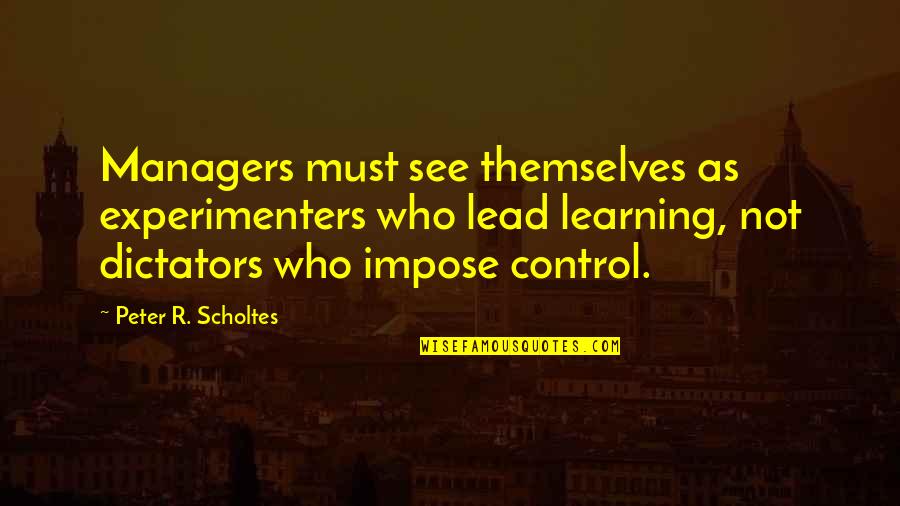 Managers must see themselves as experimenters who lead learning, not dictators who impose control.

~ Peter R. Scholtes

WISEFAMOUSQUOTES.COM